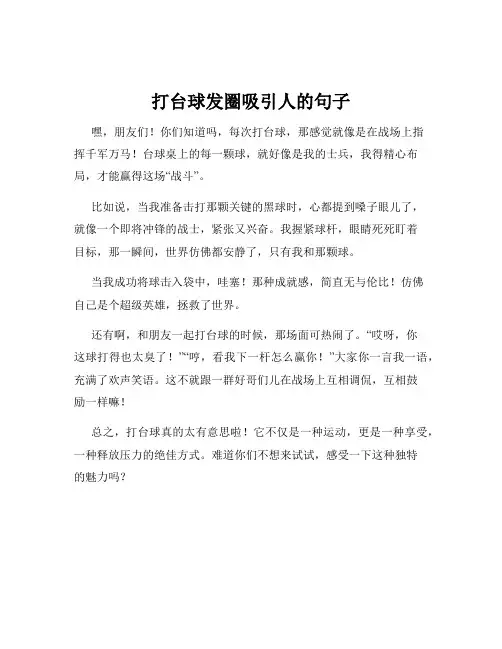 打台球发圈吸引人的句子

嘿，朋友们！你们知道吗，每次打台球，那感觉就像是在战场上指挥千军万马！台球桌上的每一颗球，就好像是我的士兵，我得精心布局，才能赢得这场“战斗”。

比如说，当我准备击打那颗关键的黑球时，心都提到嗓子眼儿了，就像一个即将冲锋的战士，紧张又兴奋。我握紧球杆，眼睛死死盯着目标，那一瞬间，世界仿佛都安静了，只有我和那颗球。

当我成功将球击入袋中，哇塞！那种成就感，简直无与伦比！仿佛自己是个超级英雄，拯救了世界。

还有啊，和朋友一起打台球的时候，那场面可热闹了。“哎呀，你这球打得也太臭了！”“哼，看我下一杆怎么赢你！”大家你一言我一语，充满了欢声笑语。这不就跟一群好哥们儿在战场上互相调侃，互相鼓励一样嘛！

总之，打台球真的太有意思啦！它不仅是一种运动，更是一种享受，一种释放压力的绝佳方式。难道你们不想来试试，感受一下这种独特的魅力吗？